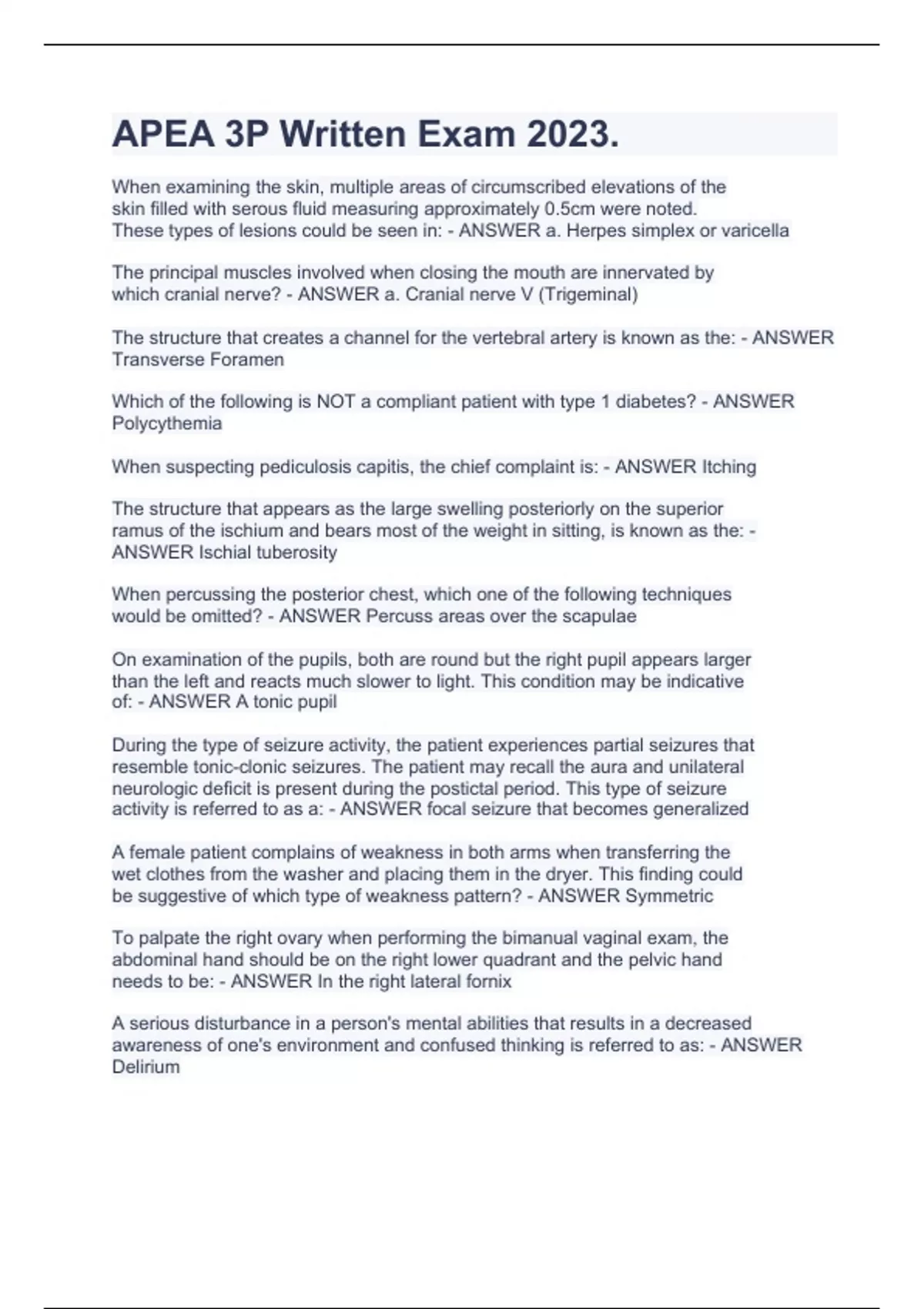 APEA 3P Written Exam 2023.

When examining the skin, multiple areas of circumscribed elevations of the skin filled with serous fluid measuring approximately 0.5cm were noted. These types of lesions could be seen in: - ANSWER a. Herpes simplex or varicella

The principal muscles involved when closing the mouth are innervated by which cranial nerve? - ANSWER a. Cranial nerve V (Trigeminal)

The structure that creates a channel for the vertebral artery is known as the: - ANSWER Transverse Foramen

Which of the following is NOT a compliant patient with type 1 diabetes? - ANSWER Polycythemia

When suspecting pediculosis capitis, the chief complaint is: - ANSWER Itching

The structure that appears as the large swelling posteriorly on the superior ramus of the ischium and bears most of the weight in sitting, is known as the: - ANSWER Ischial tuberosity

When percussing the posterior chest, which one of the following techniques would be omitted? - ANSWER Percuss areas over the scapulae

On examination of the pupils, both are round but the right pupil appears larger than the left and reacts much slower to light. This condition may be indicative of: - ANSWER A tonic pupil

During the type of seizure activity, the patient experiences partial seizures that resemble tonic-clonic seizures. The patient may recall the aura and unilateral neurologic deficit is present during the postictal period. This type of seizure activity is referred to as a: - ANSWER focal seizure that becomes generalized

A female patient complains of weakness in both arms when transferring the wet clothes from the washer and placing them in the dryer. This finding could be suggestive of which type of weakness pattern? - ANSWER Symmetric

To palpate the right ovary when performing the bimanual vaginal exam, the abdominal hand should be on the right lower quadrant and the pelvic hand needs to be: - ANSWER In the right lateral fornix

A serious disturbance in a person's mental abilities that results in a decreased awareness of one's environment and confused thinking is referred to as: - ANSWER Delirium